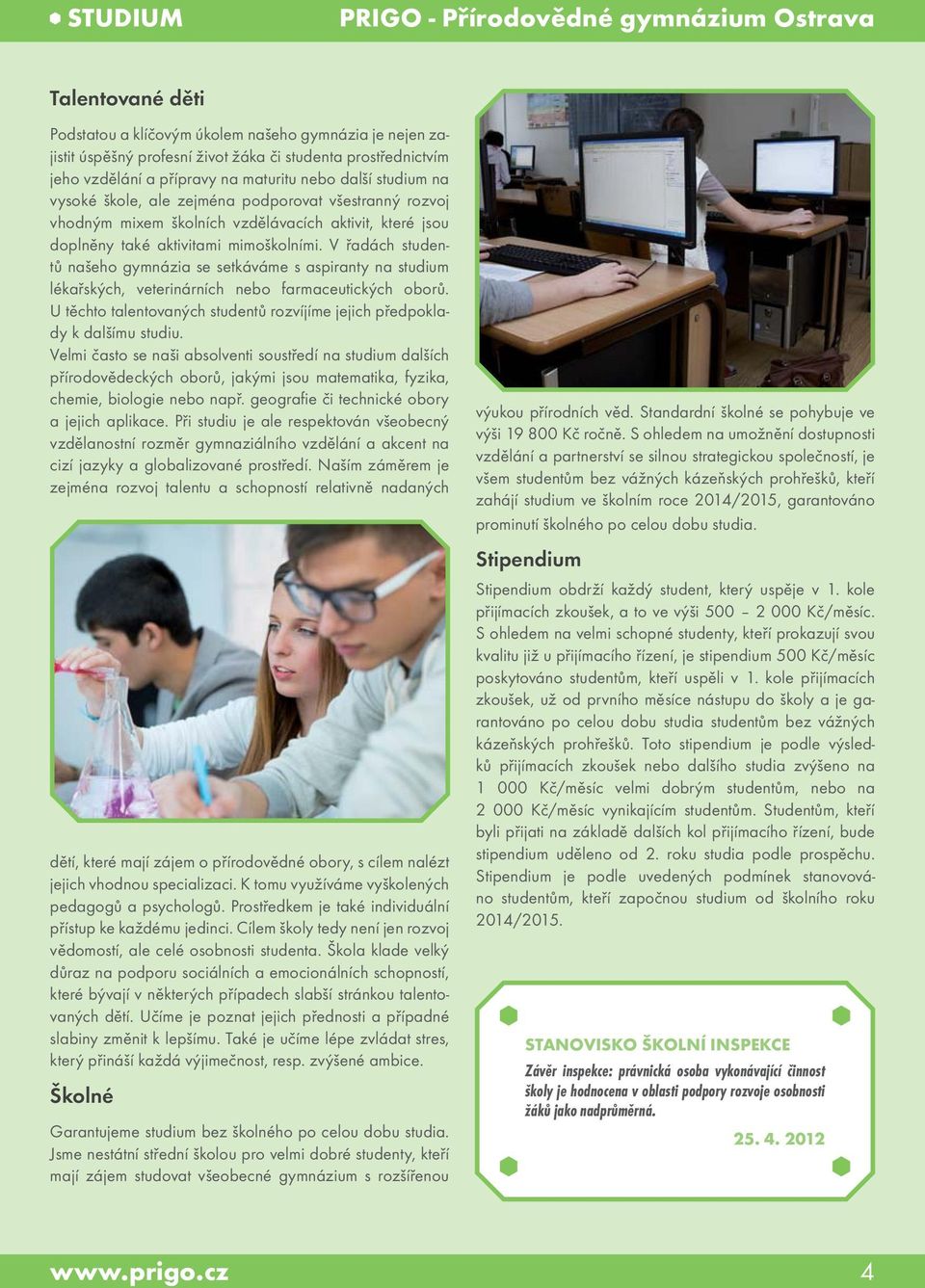 STUDIUM PRIGO - Přírodovědné gymnázium Ostrava

Talentované děti

Podstatou a klíčovým úkolem našeho gymnázia je nejen zajistit úspěšný profesní život žáka či studenta prostřednictvím jeho vzdělání a přípravy na maturitu nebo další studium na vysoké škole, ale zejména podporovat všestranný rozvoj vhodným mixem školních vzdělávacích aktivit, které jsou doplněny také aktivitami mimoškolními. V řadách studentů našeho gymnázia se setkáváme s aspiranty na studium lékařských, veterinárních nebo farmaceutických oborů. U těchto talentovaných studentů rozvíjíme jejich předpoklady k dalšímu studiu.
Velmi často se naši absolventi soustředí na studium dalších přírodovědeckých oborů, jakými jsou matematika, fyzika, chemie, biologie nebo např. geografie či technické obory a jejich aplikace. Při studiu je ale respektován všeobecný vzdělanostní rozměr gymnaziálního vzdělání a akcent na cizí jazyky a globalizované prostředí. Naším záměrem je zejména rozvoj talentu a schopností relativně nadaných dětí, které mají zájem o přírodovědné obory, s cílem nalézt jejich vhodnou specializaci. K tomu využíváme vyškolených pedagogů a psychologů. Prostředkem je také individuální přístup ke každému jedinci. Cílem školy tedy není jen rozvoj vědomostí, ale celé osobnosti studenta. Škola klade velký důraz na podporu sociálních a emocionálních schopností, které bývají v některých případech slabší stránkou talentovaných dětí. Učíme je poznat jejich přednosti a případné slabiny změnit k lepšímu. Také je učíme lépe zvládat stres, který přináší každá výjimečnost, resp. zvýšené ambice.

Školné

Garantujeme studium bez školného po celou dobu studia. Jsme nestátní střední školou pro velmi dobré studenty, kteří mají zájem studovat všeobecné gymnázium s rozšířenou výukou přírodních věd. Standardní školné se pohybuje ve výši 19 800 Kč ročně. S ohledem na umožnění dostupnosti vzdělání a partnerství se silnou strategickou společností, je všem studentům bez vážných kázeňských prohřešků, kteří zahájí studium ve školním roce 2014/2015, garantováno prominutí školného po celou dobu studia.

Stipendium

Stipendium obdrží každý student, který uspěje v 1. kole přijímacích zkoušek, a to ve výši 500 – 2 000 Kč/měsíc. S ohledem na velmi schopné studenty, kteří prokazují svou kvalitu již u přijímacího řízení, je stipendium 500 Kč/měsíc poskytováno studentům, kteří uspěli v 1. kole přijímacích zkoušek, už od prvního měsíce nástupu do školy a je garantováno po celou dobu studia studentům bez vážných kázeňských prohřešků. Toto stipendium je podle výsledků přijímacích zkoušek nebo dalšího studia zvýšeno na 1 000 Kč/měsíc velmi dobrým studentům, nebo na 2 000 Kč/měsíc vynikajícím studentům. Studentům, kteří byli přijati na základě dalších kol přijímacího řízení, bude stipendium uděleno od 2. roku studia podle prospěchu. Stipendium je podle uvedených podmínek stanovováno studentům, kteří započnou studium od školního roku 2014/2015.

STANOVISKO ŠKOLNÍ INSPEKCE
Závěr inspekce: právnická osoba vykonávající činnost školy je hodnocena v oblasti podpory rozvoje osobnosti žáků jako nadprůměrná.
25. 4. 2012

www.prigo.cz 4